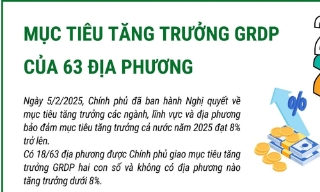 MỤC TIÊU TĂNG TRƯỞNG GRDP CỦA 63 ĐỊA PHƯƠNG

Ngày 5/2/2025, Chính phủ đã ban hành Nghị quyết về mục tiêu tăng trưởng các ngành, lĩnh vực và địa phương bảo đảm mục tiêu tăng trưởng cả nước năm 2025 đạt 8% trở lên.
Có 18/63 địa phương được Chính phủ giao mục tiêu tăng trưởng GRDP hai con số và không có địa phương nào tăng trưởng dưới 8%.

%